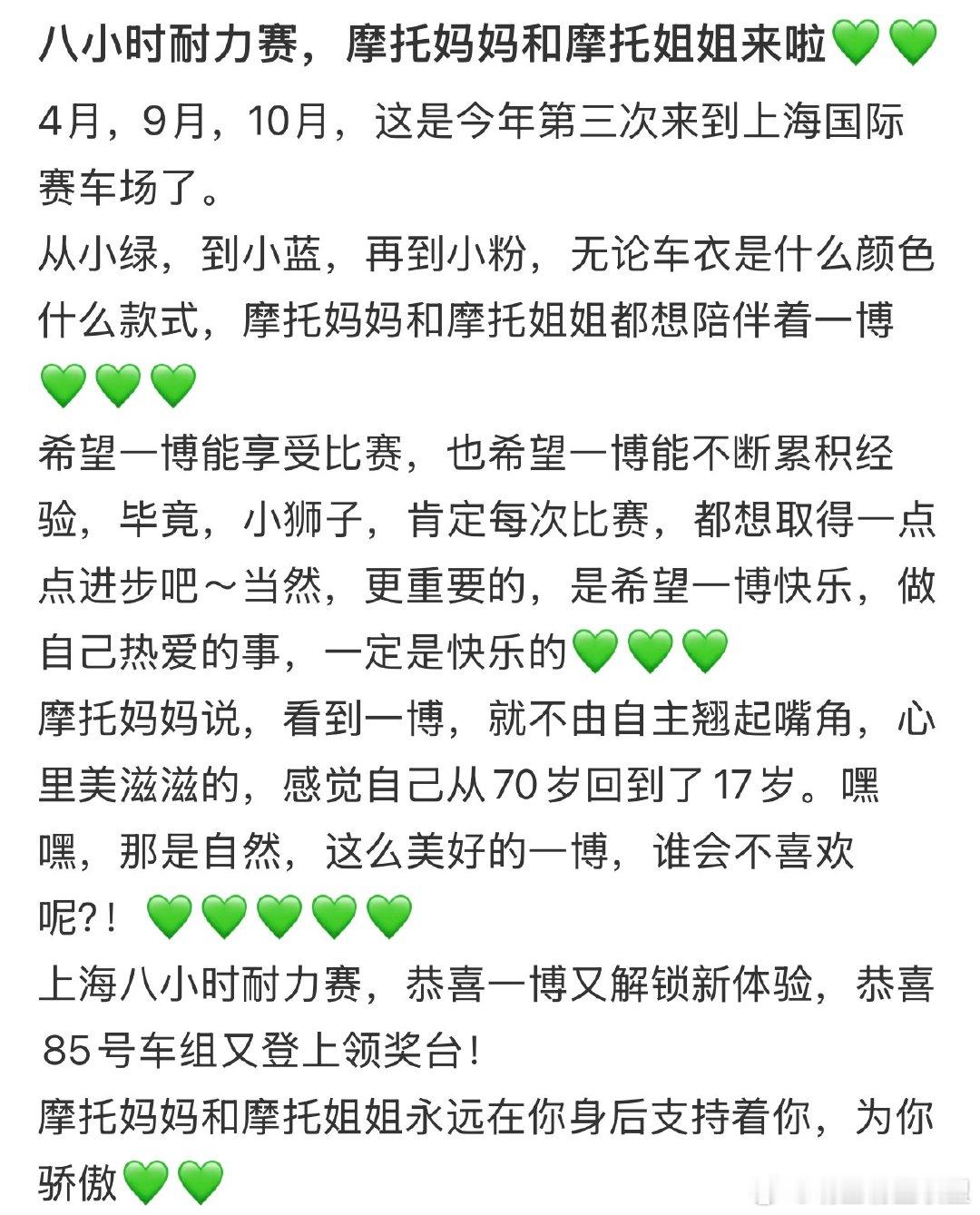 八小时耐力赛，摩托妈妈和摩托姐姐来啦💚💚
4月，9月，10月，这是今年第三次来到上海国际赛车场了。
从小绿，到小蓝，再到小粉，无论车衣是什么颜色什么款式，摩托妈妈和摩托姐姐都想陪伴着一博💚💚💚
希望一博能享受比赛，也希望一博能不断累积经验，毕竟，小狮子，肯定每次比赛，都想取得一点点进步吧～当然，更重要的，是希望一博快乐，做自己热爱的事，一定是快乐的💚💚💚
摩托妈妈说，看到一博，就不由自主翘起嘴角，心里美滋滋的，感觉自己从70岁回到了17岁。嘿嘿，那是自然，这么美好的一博，谁会不喜欢呢?！💚💚💚💚💚
上海八小时耐力赛，恭喜一博又解锁新体验，恭喜85号车组又登上领奖台！
摩托妈妈和摩托姐姐永远在你身后支持着你，为你骄傲💚💚